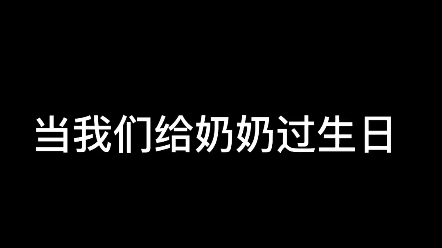 当我们给奶奶过生日